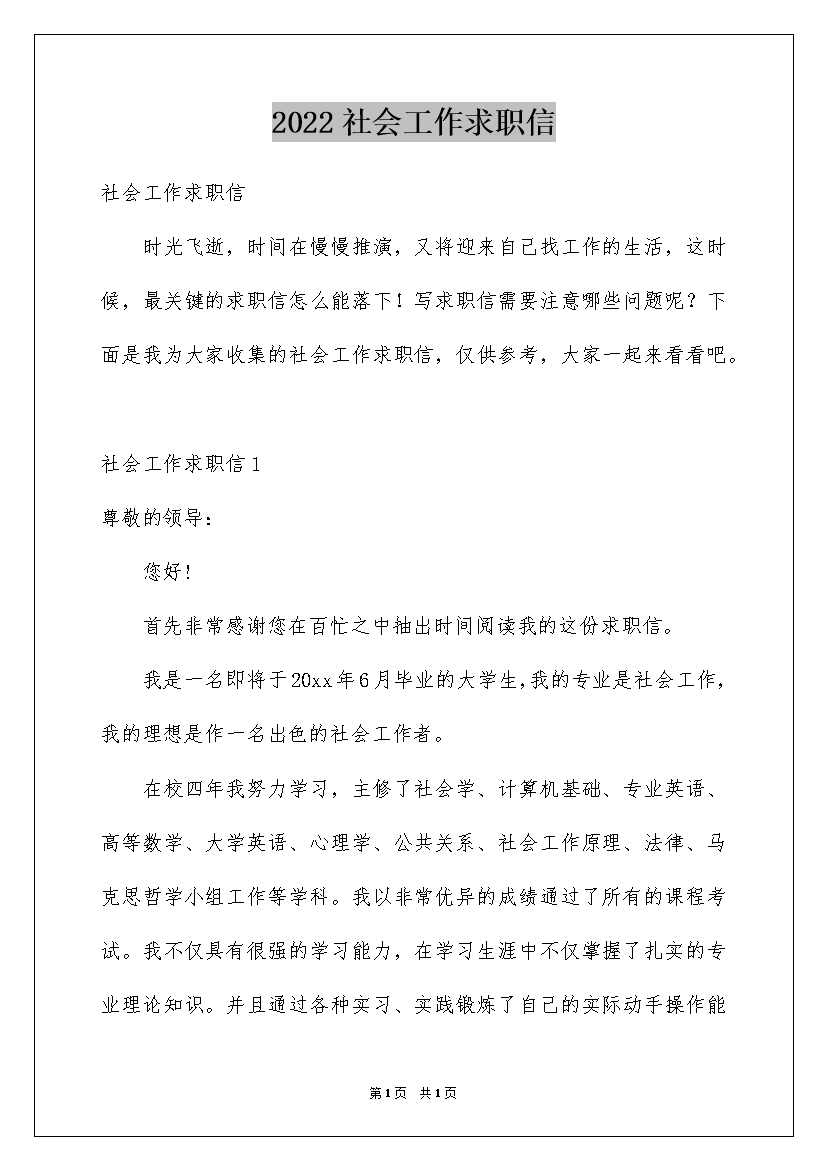 2022社会工作求职信

社会工作求职信

时光飞逝，时间在慢慢推演，又将迎来自己找工作的生活，这时候，最关键的求职信怎么能落下！写求职信需要注意哪些问题呢？下面是我为大家收集的社会工作求职信，仅供参考，大家一起来看看吧。

社会工作求职信1

尊敬的领导：

您好！

首先非常感谢您在百忙之中抽出时间阅读我的这份求职信。

我是一名即将于20xx年6月毕业的大学生，我的专业是社会工作，我的理想是作一名出色的社会工作者。

在校四年我努力学习，主修了社会学、计算机基础、专业英语、高等数学、大学英语、心理学、公共关系、社会工作原理、法律、马克思哲学小组工作等学科。我以非常优异的成绩通过了所有的课程考试。我不仅具有很强的学习能力，在学习生涯中不仅掌握了扎实的专业理论知识。并且通过各种实习、实践锻炼了自己的实际动手操作能

第1页 共1页